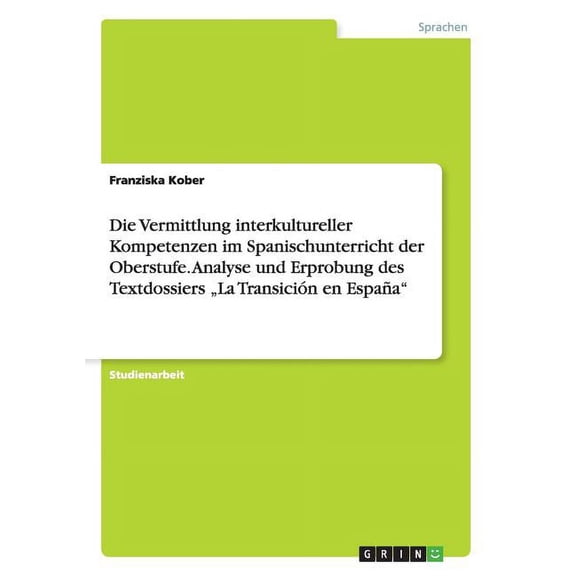 Sprachen

Franziska Kober

Die Vermittlung interkultureller Kompetenzen im Spanischunterricht der Oberstufe. Analyse und Erprobung des Textdossiers „La Transición en España“

Studienarbeit

GRIN